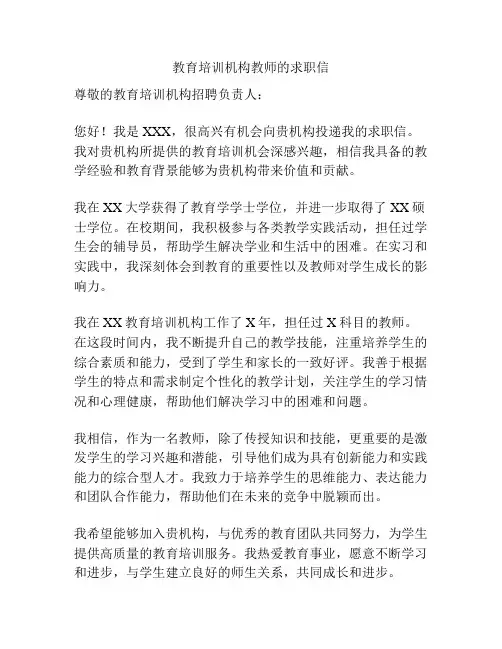 教育培训机构教师的求职信

尊敬的教育培训机构招聘负责人：

您好！我是 XXX，很高兴有机会向贵机构投递我的求职信。我对贵机构所提供的教育培训机会深感兴趣，相信我具备的教学经验和教育背景能够为贵机构带来价值和贡献。

我在 XX 大学获得了教育学学士学位，并进一步取得了 XX 硕士学位。在校期间，我积极参与各类教学实践活动，担任过学生会的辅导员，帮助学生解决学业和生活中的困难。在实习和实践中，我深刻体会到教育的重要性以及教师对学生成长的影响力。

我在 XX 教育培训机构工作了 X 年，担任过 X 科目的教师。在这段时间内，我不断提升自己的教学技能，注重培养学生的综合素质和能力，受到了学生和家长的一致好评。我善于根据学生的特点和需求制定个性化的教学计划，关注学生的学习情况和心理健康，帮助他们解决学习中的困难和问题。

我相信，作为一名教师，除了传授知识和技能，更重要的是激发学生的学习兴趣和潜能，引导他们成为具有创新能力和实践能力的综合型人才。我致力于培养学生的思维能力、表达能力和团队合作能力，帮助他们在未来的竞争中脱颖而出。

我希望能够加入贵机构，与优秀的教育团队共同努力，为学生提供高质量的教育培训服务。我热爱教育事业，愿意不断学习和进步，与学生建立良好的师生关系，共同成长和进步。